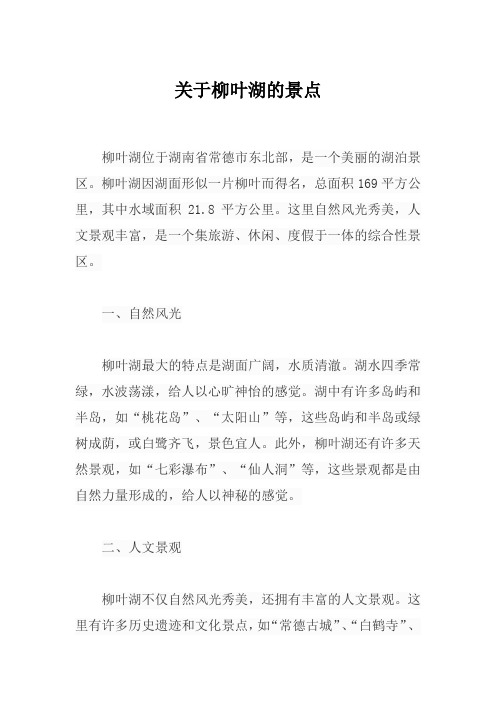 关于柳叶湖的景点

柳叶湖位于湖南省常德市东北部，是一个美丽的湖泊景区。柳叶湖因湖面形似一片柳叶而得名，总面积 169 平方公里，其中水域面积 21.8 平方公里。这里自然风光秀美，人文景观丰富，是一个集旅游、休闲、度假于一体的综合性景区。

一、自然风光

柳叶湖最大的特点是湖面广阔，水质清澈。湖水四季常绿，水波荡漾，给人以心旷神怡的感觉。湖中有许多岛屿和半岛，如“桃花岛”、“太阳山”等，这些岛屿和半岛或绿树成荫，或白鹭齐飞，景色宜人。此外，柳叶湖还有许多天然景观，如“七彩瀑布”、“仙人洞”等，这些景观都是由自然力量形成的，给人以神秘的感觉。

二、人文景观

柳叶湖不仅自然风光秀美，还拥有丰富的人文景观。这里有许多历史遗迹和文化景点，如“常德古城”、“白鹤寺”、